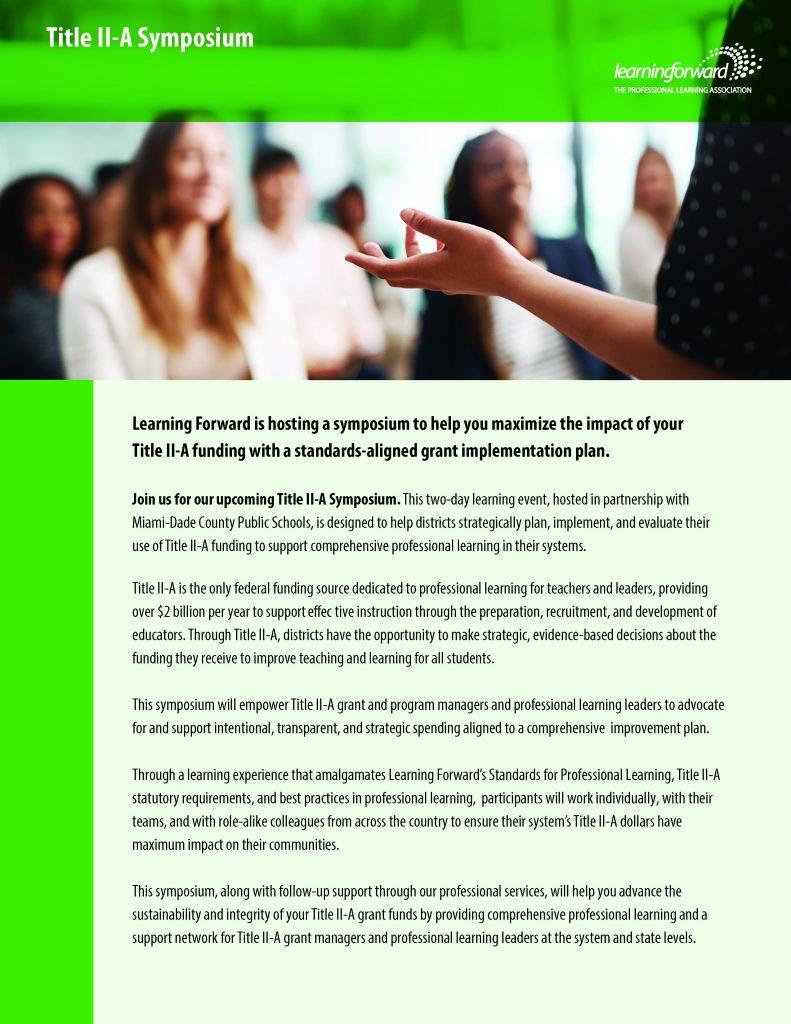 Title II-A Symposium

learningforward
THE PROFESSIONAL LEARNING ASSOCIATION

Learning Forward is hosting a symposium to help you maximize the impact of your Title II-A funding with a standards-aligned grant implementation plan.

Join us for our upcoming Title II-A Symposium. This two-day learning event, hosted in partnership with Miami-Dade County Public Schools, is designed to help districts strategically plan, implement, and evaluate their use of Title II-A funding to support comprehensive professional learning in their systems.

Title II-A is the only federal funding source dedicated to professional learning for teachers and leaders, providing over $2 billion per year to support effec tive instruction through the preparation, recruitment, and development of educators. Through Title II-A, districts have the opportunity to make strategic, evidence-based decisions about the funding they receive to improve teaching and learning for all students.

This symposium will empower Title II-A grant and program managers and professional learning leaders to advocate for and support intentional, transparent, and strategic spending aligned to a comprehensive improvement plan.

Through a learning experience that amalgamates Learning Forward's Standards for Professional Learning, Title II-A statutory requirements, and best practices in professional learning, participants will work individually, with their teams, and with role-alike colleagues from across the country to ensure their system's Title II-A dollars have maximum impact on their communities.

This symposium, along with follow-up support through our professional services, will help you advance the sustainability and integrity of your Title II-A grant funds by providing comprehensive professional learning and a support network for Title II-A grant managers and professional learning leaders at the system and state levels.